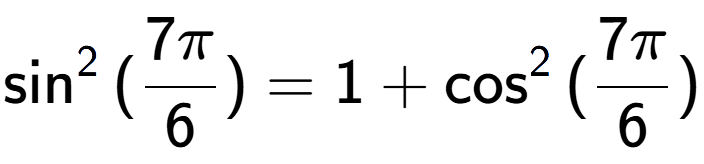 $\sin^2(\frac{7\pi}{6}) = 1 + \cos^2(\frac{7\pi}{6})$